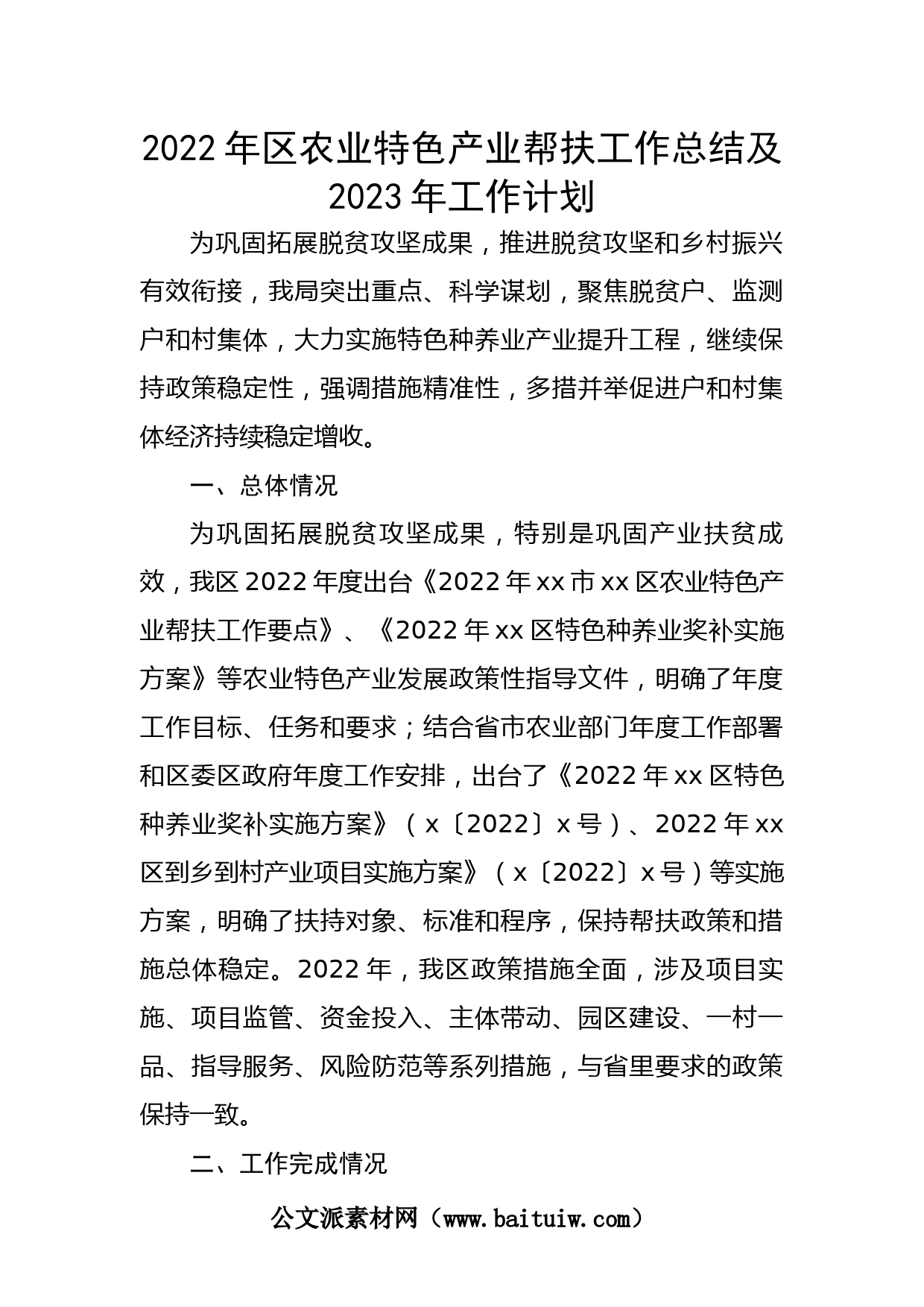 2022年区农业特色产业帮扶工作总结及2023年工作计划

为巩固拓展脱贫攻坚成果，推进脱贫攻坚和乡村振兴有效衔接，我局突出重点、科学谋划，聚焦脱贫户、监测户和村集体，大力实施特色种养业产业提升工程，继续保持政策稳定性，强调措施精准性，多措并举促进户和村集体经济持续稳定增收。

一、总体情况

为巩固拓展脱贫攻坚成果，特别是巩固产业扶贫成效，我区2022年度出台《2022年xx市xx区农业特色产业帮扶工作要点》、《2022年xx区特色种养业奖补实施方案》等农业特色产业发展政策性指导文件，明确了年度工作目标、任务和要求；结合省市农业部门年度工作部署和区委区政府年度工作安排，出台了《2022年xx区特色种养业奖补实施方案》（x〔2022〕x号）、2022年xx区到乡到村产业项目实施方案》（x〔2022〕x号）等实施方案，明确了扶持对象、标准和程序，保持帮扶政策和措施总体稳定。2022年，我区政策措施全面，涉及项目实施、项目监管、资金投入、主体带动、园区建设、一村一品、指导服务、风险防范等系列措施，与省里要求的政策保持一致。

二、工作完成情况

公文派素材网（www.baituiw.com）